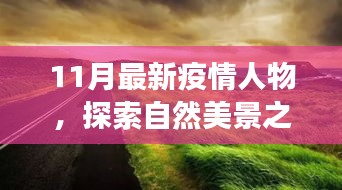 11月最新疫情人物，探索自然美景之